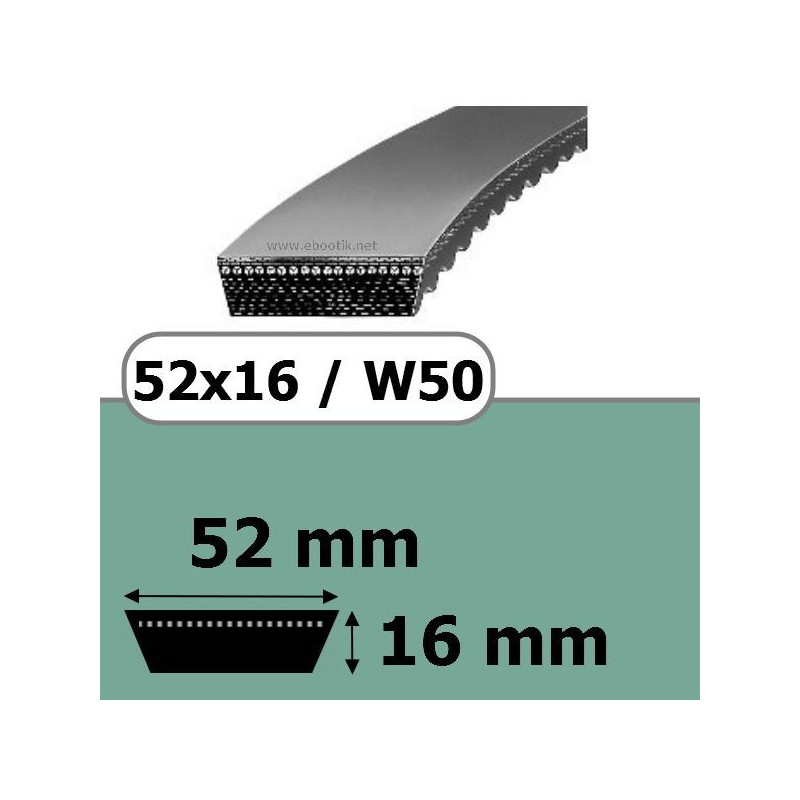 www.ebootik.net

52x16 / W50

52 mm

16 mm